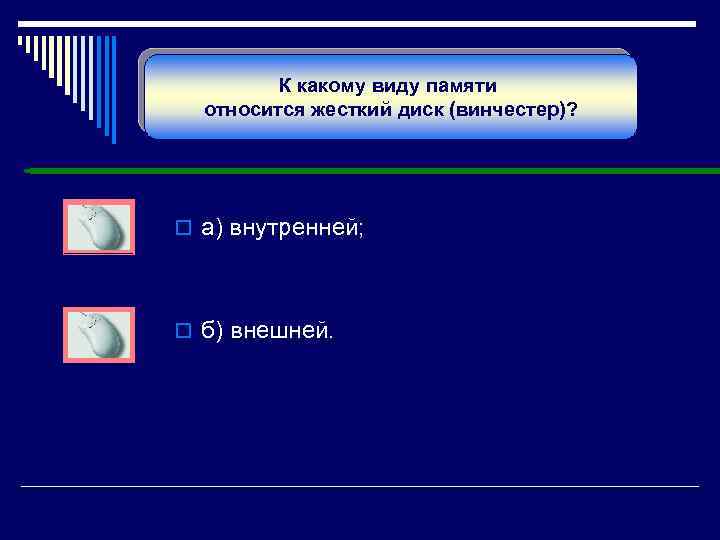 К какому виду памяти относится жесткий диск (винчестер)?

а) внутренней;

б) внешней.